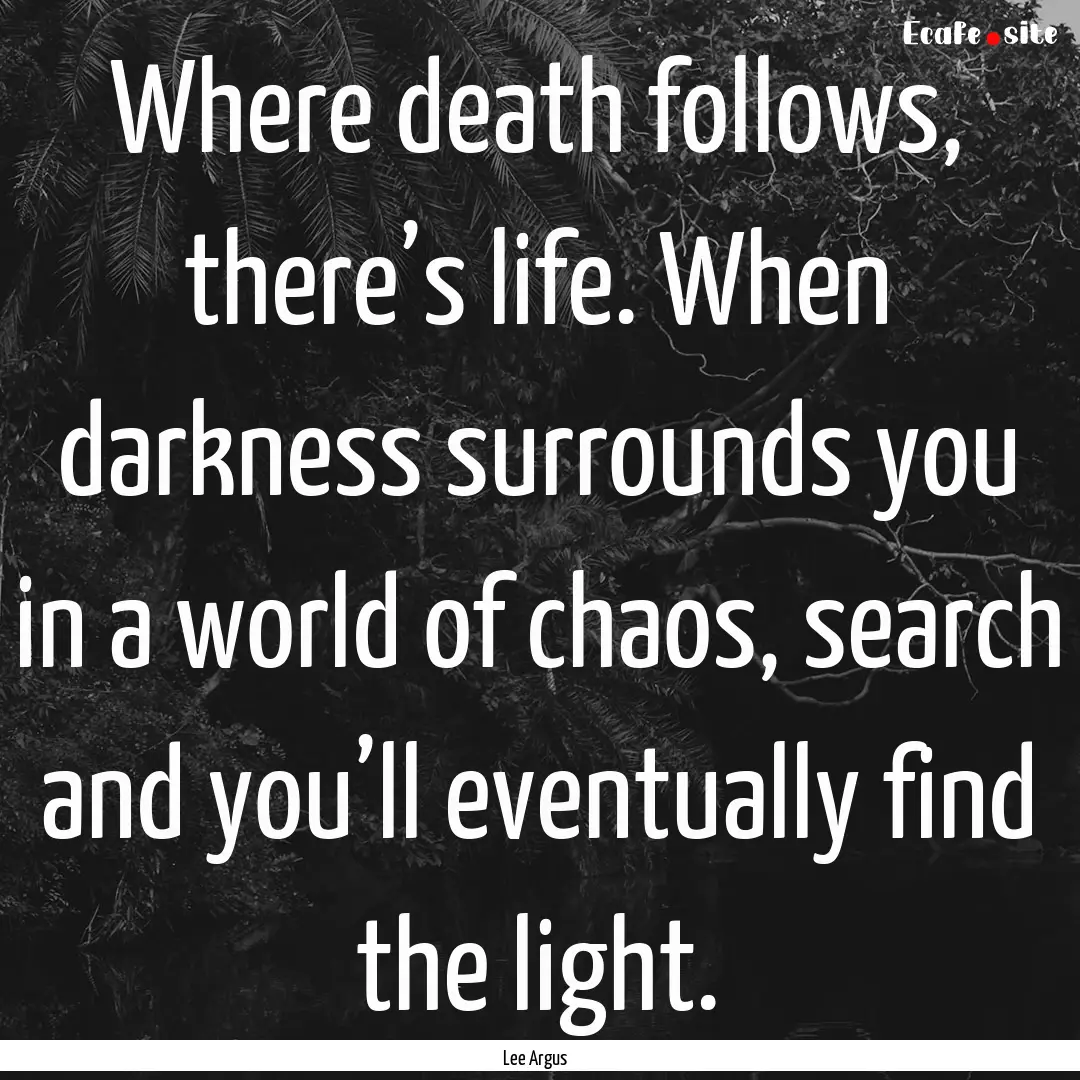 Ecafe.site

Where death follows, there’s life. When darkness surrounds you in a world of chaos, search and you’ll eventually find the light.

Lee Argus